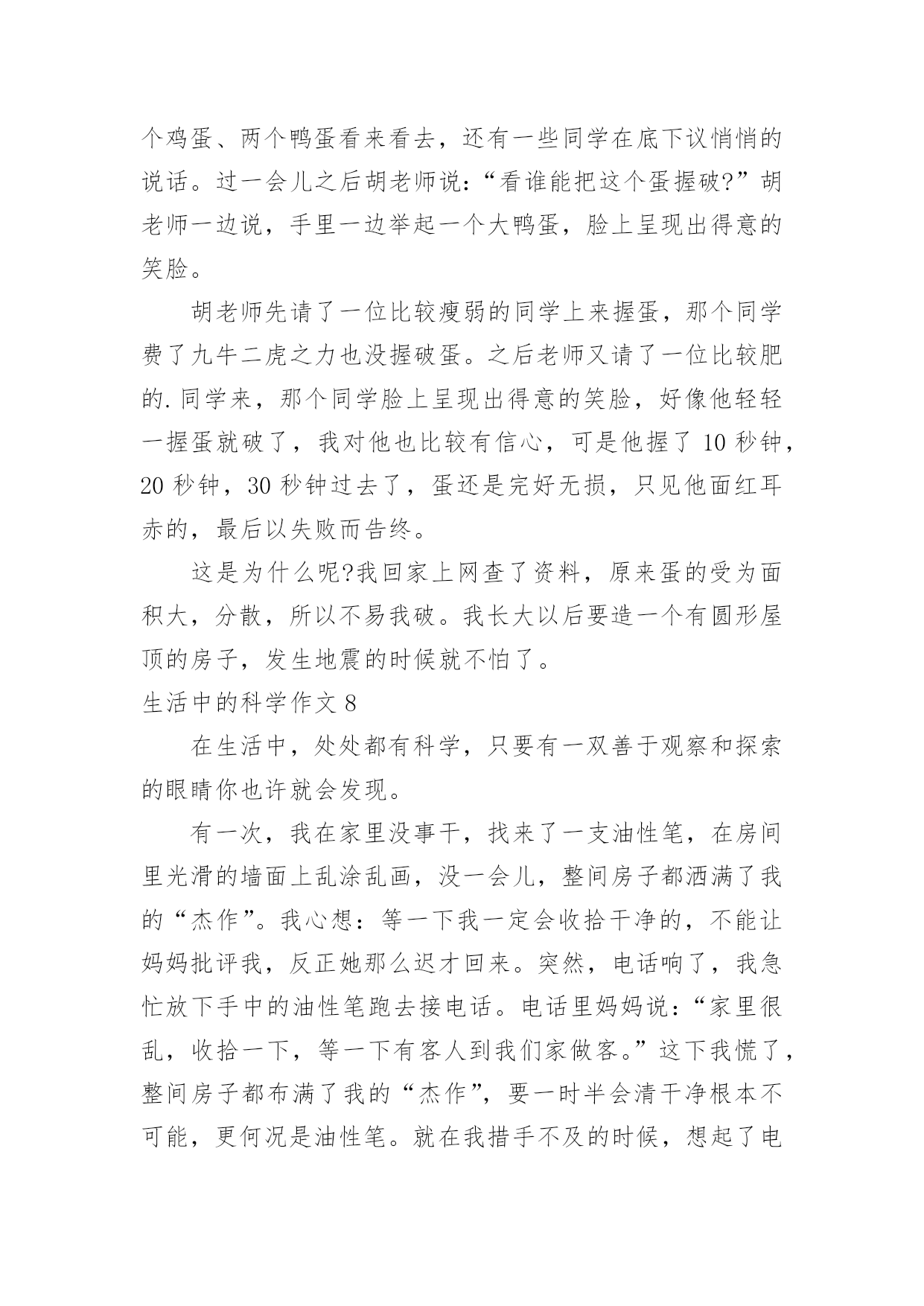 个鸡蛋、两个鸭蛋看来看去，还有一些同学在底下议悄悄的说话。过一会儿之后胡老师说:“看谁能把这个蛋握破?”胡老师一边说，手里一边举起一个大鸭蛋，脸上呈现出得意的笑脸。

胡老师先请了一位比较瘦弱的同学上来握蛋，那个同学费了九牛二虎之力也没握破蛋。之后老师又请了一位比较肥的.同学来，那个同学脸上呈现出得意的笑脸，好像他轻轻一握蛋就破了，我对他也比较有信心，可是他握了 10 秒钟，20 秒钟，30 秒钟过去了，蛋还是完好无损，只见他面红耳赤的，最后以失败而告终。

这是为什么呢?我回家上网查了资料，原来蛋的受为面积大，分散，所以不易我破。我长大以后要造一个有圆形屋顶的房子，发生地震的时候就不怕了。

生活中的科学作文 8

在生活中，处处都有科学，只要有一双善于观察和探索的眼睛你也许就会发现。

有一次，我在家里没事干，找来了一支油性笔，在房间里光滑的墙面上乱涂乱画，没一会儿，整间房子都洒满了我的“杰作”。我心想：等一下我一定会收拾干净的，不能让妈妈批评我，反正她那么迟才回来。突然，电话响了，我急忙放下手中的油性笔跑去接电话。电话里妈妈说：“家里很乱，收拾一下，等一下有客人到我们家做客。”这下我慌了，整间房子都布满了我的“杰作”，要一时半会清干净根本不可能，更何况是油性笔。就在我措手不及的时候，想起了电